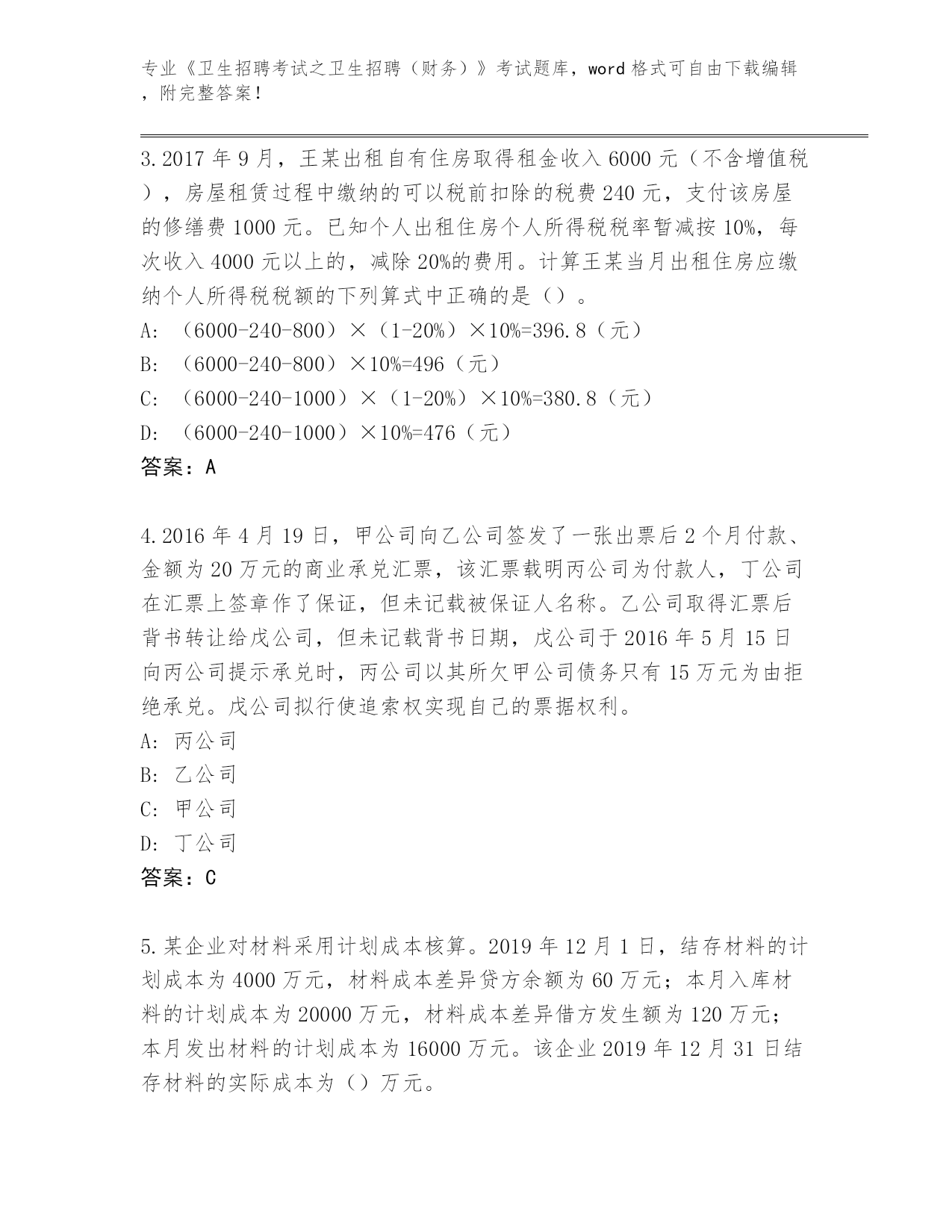 专业《卫生招聘考试之卫生招聘（财务）》考试题库，word 格式可自由下载编辑，附完整答案！

3.2017 年 9 月，王某出租自有住房取得租金收入 6000 元（不含增值税），房屋租赁过程中缴纳的可以税前扣除的税费 240 元，支付该房屋的修缮费 1000 元。已知个人出租住房个人所得税税率暂减按 10%，每次收入 4000 元以上的，减除 20%的费用。计算王某当月出租住房应缴纳个人所得税税额的下列算式中正确的是（）。
A: （6000-240-800）×（1-20%）×10%=396.8（元）
B: （6000-240-800）×10%=496（元）
C: （6000-240-1000）×（1-20%）×10%=380.8（元）
D: （6000-240-1000）×10%=476（元）
答案：A

4.2016 年 4 月 19 日，甲公司向乙公司签发了一张出票后 2 个月付款、金额为 20 万元的商业承兑汇票，该汇票载明丙公司为付款人，丁公司在汇票上签章作了保证，但未记载被保证人名称。乙公司取得汇票后背书转让给戊公司，但未记载背书日期，戊公司于 2016 年 5 月 15 日向丙公司提示承兑时，丙公司以其所欠甲公司债务只有 15 万元为由拒绝承兑。戊公司拟行使追索权实现自己的票据权利。
A: 丙公司
B: 乙公司
C: 甲公司
D: 丁公司
答案：C

5.某企业对材料采用计划成本核算。2019 年 12 月 1 日，结存材料的计划成本为 4000 万元，材料成本差异贷方余额为 60 万元；本月入库材料的计划成本为 20000 万元，材料成本差异借方发生额为 120 万元；本月发出材料的计划成本为 16000 万元。该企业 2019 年 12 月 31 日结存材料的实际成本为（）万元。